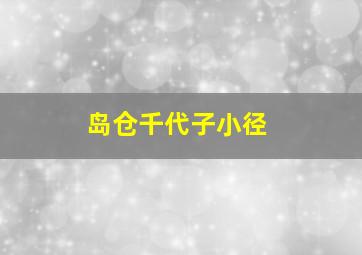 岛仓千代子小径